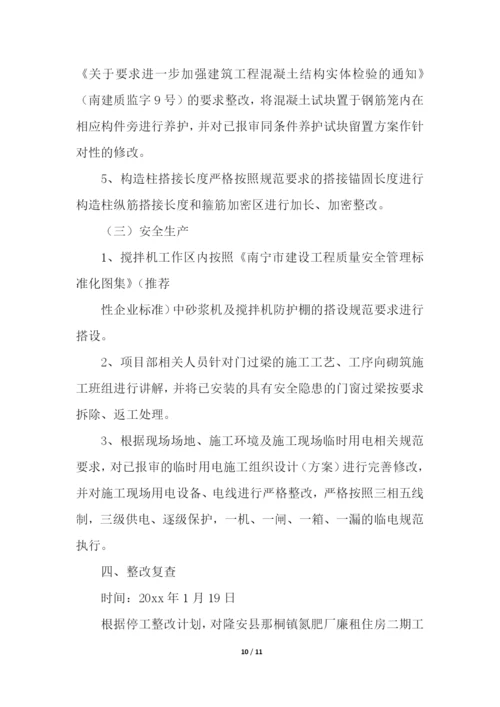 《关于要求进一步加强建筑工程混凝土结构实体检验的通知》（南建质监字 9 号）的要求整改，将混凝土试块置于钢筋笼内在相应构件旁进行养护，并对已报审同条件养护试块留置方案作针对性的修改。

5、构造柱搭接长度严格按照规范要求的搭接锚固长度进行构造柱纵筋搭接长度和箍筋加密区进行加长、加密整改。

（三）安全生产

1、搅拌机工作区内按照《南宁市建设工程质量安全管理标准化图集》（推荐

性企业标准）中砂浆机及搅拌机防护棚的搭设规范要求进行搭设。

2、项目部相关人员针对门过梁的施工工艺、工序向砌筑施工班组进行讲解，并将已安装的具有安全隐患的门窗过梁按要求拆除、返工处理。

3、根据现场场地、施工环境及施工现场临时用电相关规范要求，对已报审的临时用电施工组织设计（方案）进行完善修改，并对施工现场用电设备、电线进行严格整改，严格按照三相五线制，三级供电、逐级保护，一机、一闸、一箱、一漏的临电规范执行。

四、整改复查

时间：20xx 年 1 月 19 日

根据停工整改计划，对隆安县那桐镇氮肥厂廉租住房二期工

10 / 11